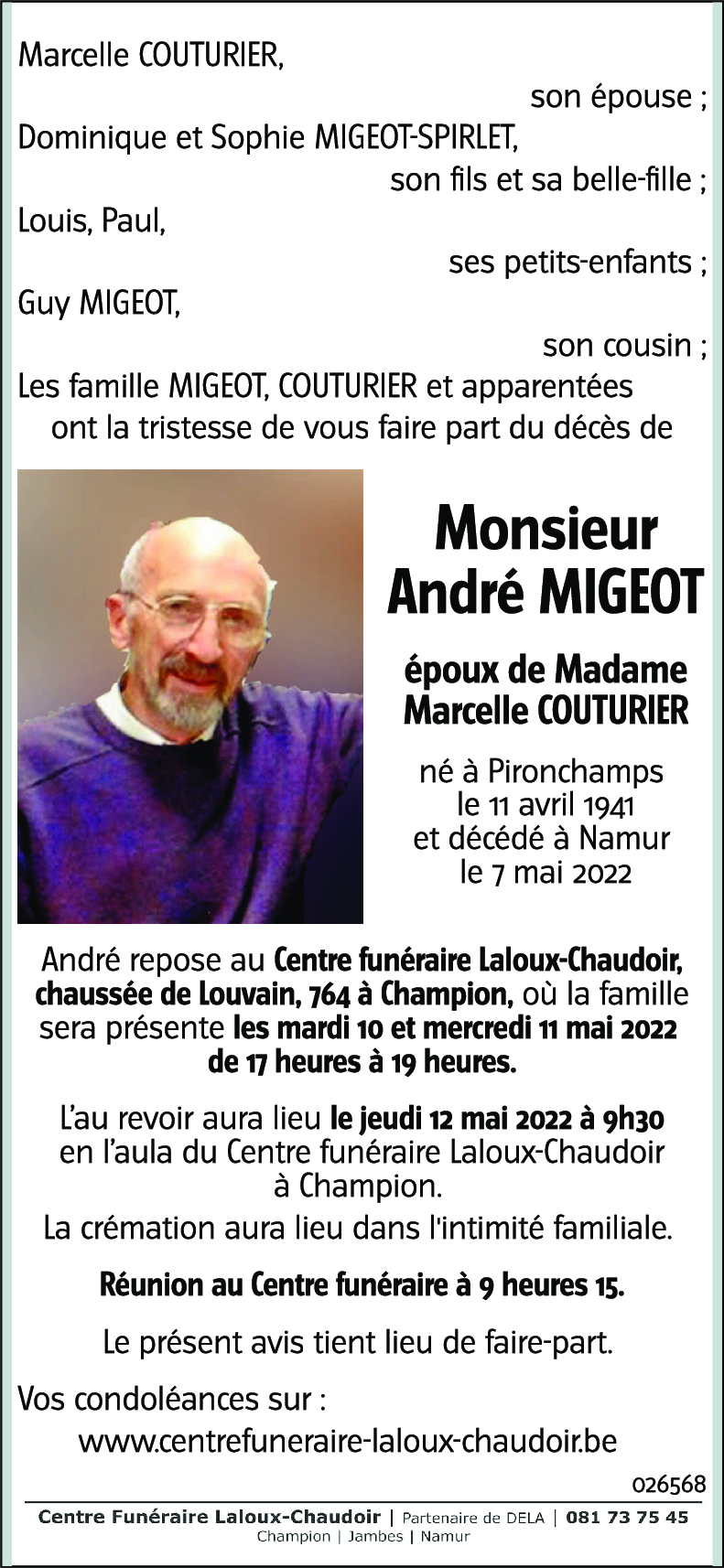 Marcelle COUTURIER,
son épouse ;
Dominique et Sophie MIGEOT-SPIRLET,
son fils et sa belle-fille ;
Louis, Paul,
ses petits-enfants ;
Guy MIGEOT,
son cousin ;
Les famille MIGEOT, COUTURIER et apparentées ont la tristesse de vous faire part du décès de

Monsieur
André MIGEOT

époux de Madame
Marcelle COUTURIER

né à Pironchamps le 11 avril 1941 et décédé à Namur le 7 mai 2022

André repose au Centre funéraire Laloux-Chaudoir, chaussée de Louvain, 764 à Champion, où la famille sera présente les mardi 10 et mercredi 11 mai 2022 de 17 heures à 19 heures.

L'au revoir aura lieu le jeudi 12 mai 2022 à 9h30 en l'aula du Centre funéraire Laloux-Chaudoir à Champion.
La crémation aura lieu dans l'intimité familiale.

Réunion au Centre funéraire à 9 heures 15.

Le présent avis tient lieu de faire-part.

Vos condoléances sur :
www.centrefuneraire-laloux-chaudoir.be

026568

Centre Funéraire Laloux-Chaudoir | Partenaire de DELA | 081 73 75 45
Champion | Jambes | Namur